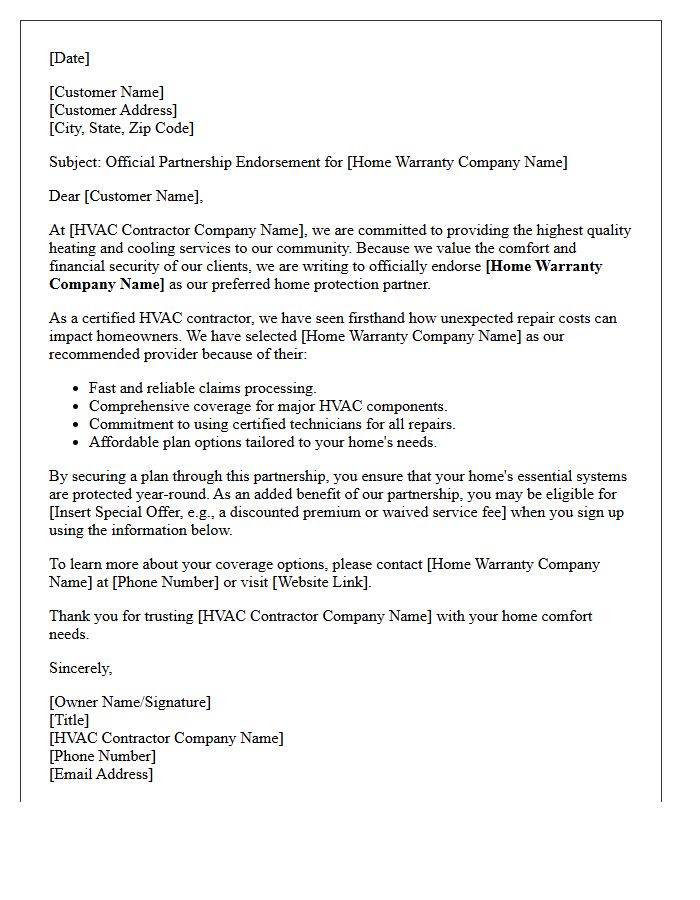 [Date]

[Customer Name]
[Customer Address]
[City, State, Zip Code]

Subject: Official Partnership Endorsement for [Home Warranty Company Name]

Dear [Customer Name],

At [HVAC Contractor Company Name], we are committed to providing the highest quality heating and cooling services to our community. Because we value the comfort and financial security of our clients, we are writing to officially endorse [Home Warranty Company Name] as our preferred home protection partner.

As a certified HVAC contractor, we have seen firsthand how unexpected repair costs can impact homeowners. We have selected [Home Warranty Company Name] as our recommended provider because of their:

• Fast and reliable claims processing.
• Comprehensive coverage for major HVAC components.
• Commitment to using certified technicians for all repairs.
• Affordable plan options tailored to your home's needs.

By securing a plan through this partnership, you ensure that your home's essential systems are protected year-round. As an added benefit of our partnership, you may be eligible for [Insert Special Offer, e.g., a discounted premium or waived service fee] when you sign up using the information below.

To learn more about your coverage options, please contact [Home Warranty Company Name] at [Phone Number] or visit [Website Link].

Thank you for trusting [HVAC Contractor Company Name] with your home comfort needs.

Sincerely,

[Owner Name/Signature]
[Title]
[HVAC Contractor Company Name]
[Phone Number]
[Email Address]